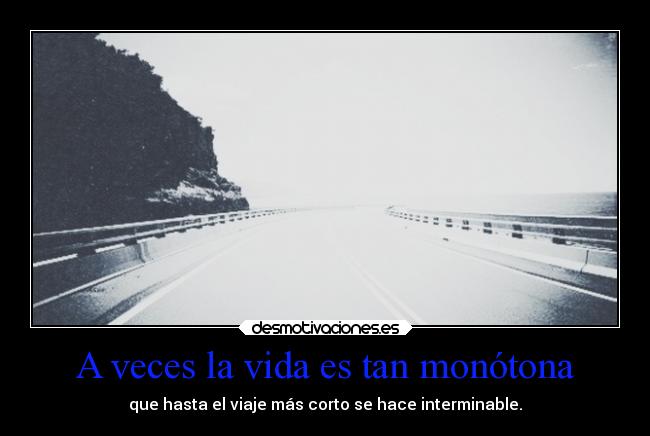 desmotivaciones.es

A veces la vida es tan monótona

que hasta el viaje más corto se hace interminable.